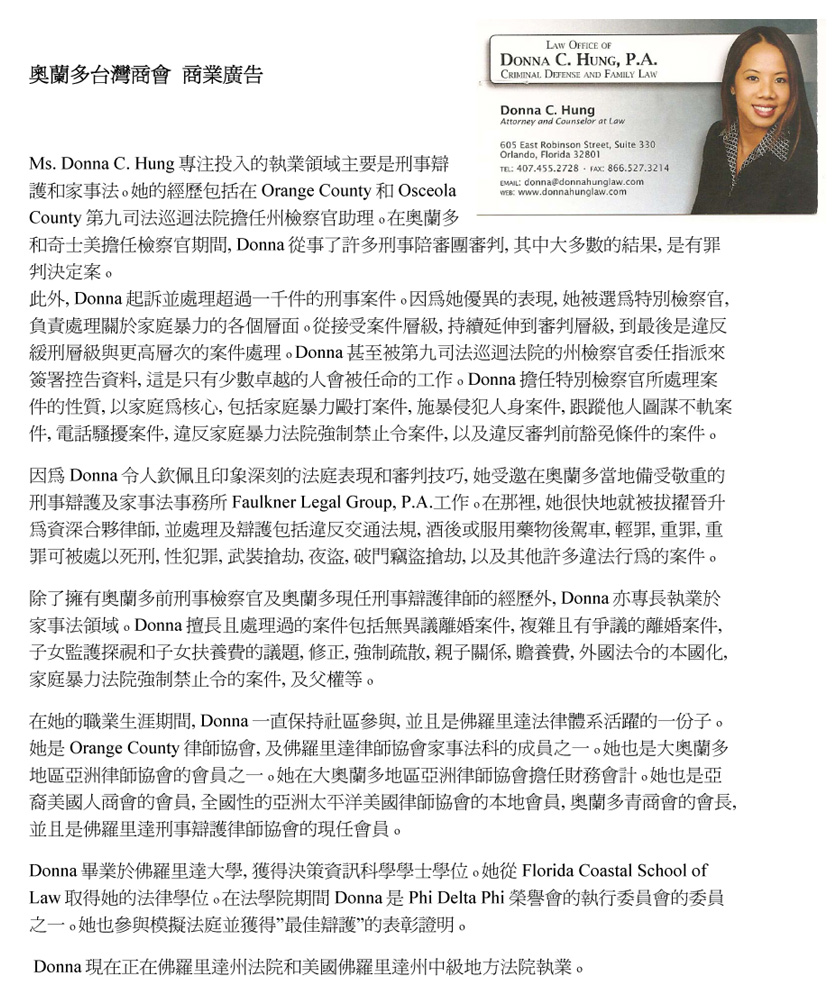 奧蘭多台灣商會 商業廣告

LAW OFFICE OF
DONNA C. HUNG, P.A.
CRIMINAL DEFENSE AND FAMILY LAW

Donna C. Hung
Attorney and Counselor at Law

605 East Robinson Street, Suite 330
Orlando, Florida 32801
TEL: 407.455.2728 · FAX: 866.527.3214
EMAIL: donna@donnahunglaw.com
WEB: www.donnahunglaw.com

Ms. Donna C. Hung 專注投入的執業領域主要是刑事辯護和家事法。她的經歷包括在 Orange County 和 Osceola County 第九司法巡迴法院擔任州檢察官助理。在奧蘭多和奇士美擔任檢察官期間, Donna 從事了許多刑事陪審團審判, 其中大多數的結果, 是有罪判決定案。
此外, Donna 起訴並處理超過一千件的刑事案件。因爲她優異的表現, 她被選爲特別檢察官, 負責處理關於家庭暴力的各個層面。從接受案件層級, 持續延伸到審判層級, 到最後是違反緩刑層級與更高層次的案件處理。Donna 甚至被第九司法巡迴法院的州檢察官委任指派來簽署控告資料, 這是只有少數卓越的人會被任命的工作。Donna 擔任特別檢察官所處理案件的性質, 以家庭爲核心, 包括家庭暴力毆打案件, 施暴侵犯人身案件, 跟蹤他人圖謀不軌案件, 電話騷擾案件, 違反家庭暴力法院強制禁止令案件, 以及違反審判前豁免條件的案件。

因爲 Donna 令人欽佩且印象深刻的法庭表現和審判技巧, 她受邀在奧蘭多當地備受敬重的刑事辯護及家事法事務所 Faulkner Legal Group, P.A.工作。在那裡, 她很快地就被拔擢晉升爲資深合夥律師, 並處理及辯護包括違反交通法規, 酒後或服用藥物後駕車, 輕罪, 重罪, 重罪可被處以死刑, 性犯罪, 武裝搶劫, 夜盜, 破門竊盜搶劫, 以及其他許多違法行爲的案件。

除了擁有奧蘭多前刑事檢察官及奧蘭多現任刑事辯護律師的經歷外, Donna 亦專長執業於家事法領域。Donna 擅長且處理過的案件包括無異議離婚案件, 複雜且有爭議的離婚案件, 子女監護探視和子女扶養費的議題, 修正, 強制疏散, 親子關係, 贍養費, 外國法令的本國化, 家庭暴力法院強制禁止令的案件, 及父權等。

在她的職業生涯期間, Donna 一直保持社區參與, 並且是佛羅里達法律體系活躍的一份子。她是 Orange County 律師協會, 及佛羅里達律師協會家事法科的成員之一。她也是大奧蘭多地區亞洲律師協會的會員之一。她在大奧蘭多地區亞洲律師協會擔任財務會計。她也是亞裔美國人商會的會員, 全國性的亞洲太平洋美國律師協會的本地會員, 奧蘭多青商會的會長, 並且是佛羅里達刑事辯護律師協會的現任會員。

Donna 畢業於佛羅里達大學, 獲得決策資訊科學學士學位。她從 Florida Coastal School of Law 取得她的法律學位。在法學院期間 Donna 是 Phi Delta Phi 榮譽會的執行委員會的委員之一。她也參與模擬法庭並獲得"最佳辯護"的表彰證明。

Donna 現在正在佛羅里達州法院和美國佛羅里達州中級地方法院執業。